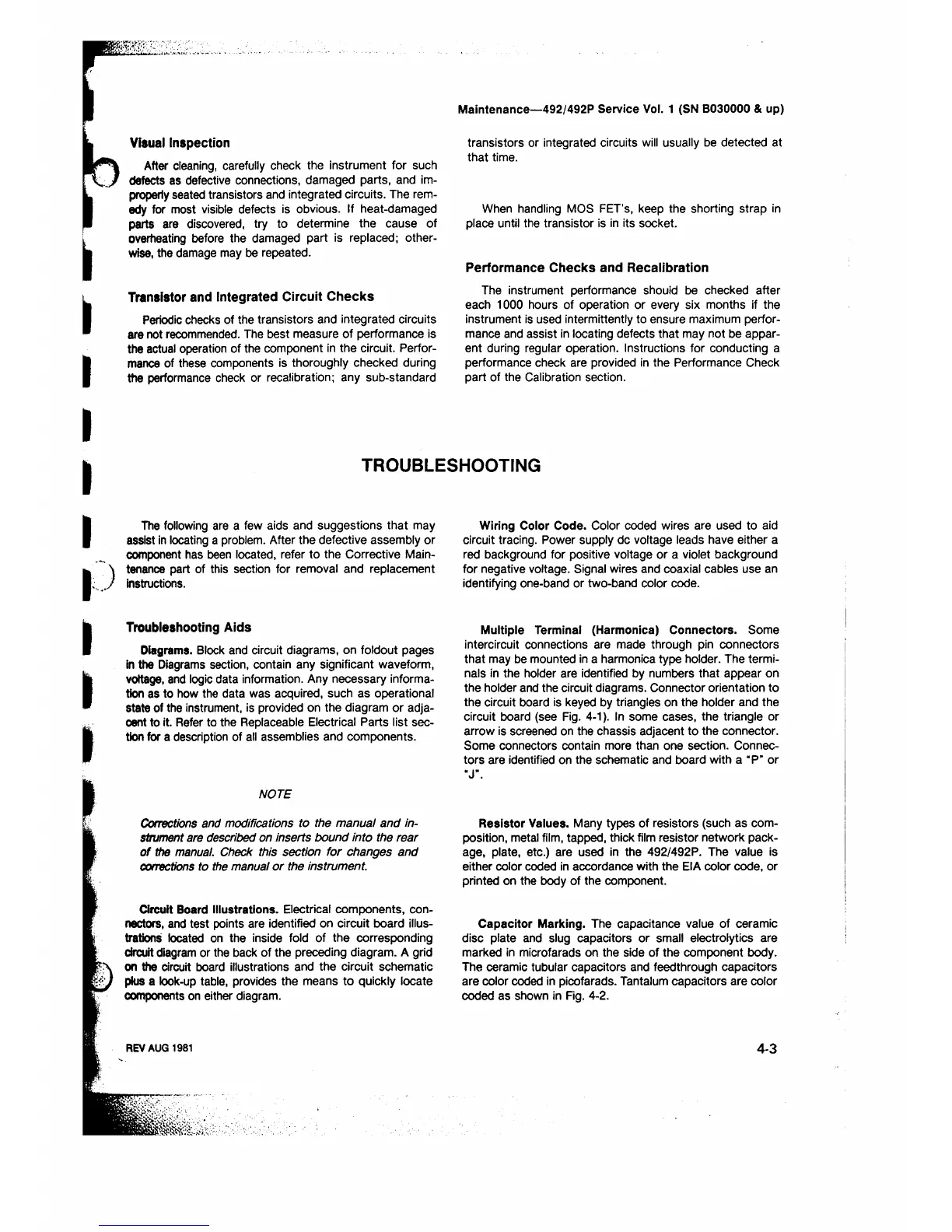 Maintenance—492/492P Service Vol. 1 (SN B030000 & up)

Visual Inspection

After cleaning, carefully check the instrument for such defects as defective connections, damaged parts, and improperly seated transistors and integrated circuits. The remedy for most visible defects is obvious. If heat-damaged parts are discovered, try to determine the cause of overheating before the damaged part is replaced; otherwise, the damage may be repeated.

Transistor and Integrated Circuit Checks

Periodic checks of the transistors and integrated circuits are not recommended. The best measure of performance is the actual operation of the component in the circuit. Performance of these components is thoroughly checked during the performance check or recalibration; any sub-standard transistors or integrated circuits will usually be detected at that time.

When handling MOS FET's, keep the shorting strap in place until the transistor is in its socket.

Performance Checks and Recalibration

The instrument performance should be checked after each 1000 hours of operation or every six months if the instrument is used intermittently to ensure maximum performance and assist in locating defects that may not be apparent during regular operation. Instructions for conducting a performance check are provided in the Performance Check part of the Calibration section.

TROUBLESHOOTING

The following are a few aids and suggestions that may assist in locating a problem. After the defective assembly or component has been located, refer to the Corrective Maintenance part of this section for removal and replacement instructions.

Troubleshooting Aids

Diagrams. Block and circuit diagrams, on foldout pages in the Diagrams section, contain any significant waveform, voltage, and logic data information. Any necessary information as to how the data was acquired, such as operational state of the instrument, is provided on the diagram or adjacent to it. Refer to the Replaceable Electrical Parts list section for a description of all assemblies and components.

NOTE

Corrections and modifications to the manual and instrument are described on inserts bound into the rear of the manual. Check this section for changes and corrections to the manual or the instrument.

Circuit Board Illustrations. Electrical components, connectors, and test points are identified on circuit board illustrations located on the inside fold of the corresponding circuit diagram or the back of the preceding diagram. A grid on the circuit board illustrations and the circuit schematic plus a look-up table, provides the means to quickly locate components on either diagram.

Wiring Color Code. Color coded wires are used to aid circuit tracing. Power supply dc voltage leads have either a red background for positive voltage or a violet background for negative voltage. Signal wires and coaxial cables use an identifying one-band or two-band color code.

Multiple Terminal (Harmonica) Connectors. Some intercircuit connections are made through pin connectors that may be mounted in a harmonica type holder. The terminals in the holder are identified by numbers that appear on the holder and the circuit diagrams. Connector orientation to the circuit board is keyed by triangles on the holder and the circuit board (see Fig. 4-1). In some cases, the triangle or arrow is screened on the chassis adjacent to the connector. Some connectors contain more than one section. Connectors are identified on the schematic and board with a "P" or "J".

Resistor Values. Many types of resistors (such as composition, metal film, tapped, thick film resistor network package, plate, etc.) are used in the 492/492P. The value is either color coded in accordance with the EIA color code, or printed on the body of the component.

Capacitor Marking. The capacitance value of ceramic disc plate and slug capacitors or small electrolytics are marked in microfarads on the side of the component body. The ceramic tubular capacitors and feedthrough capacitors are color coded in picofarads. Tantalum capacitors are color coded as shown in Fig. 4-2.

REV AUG 1981

4-3